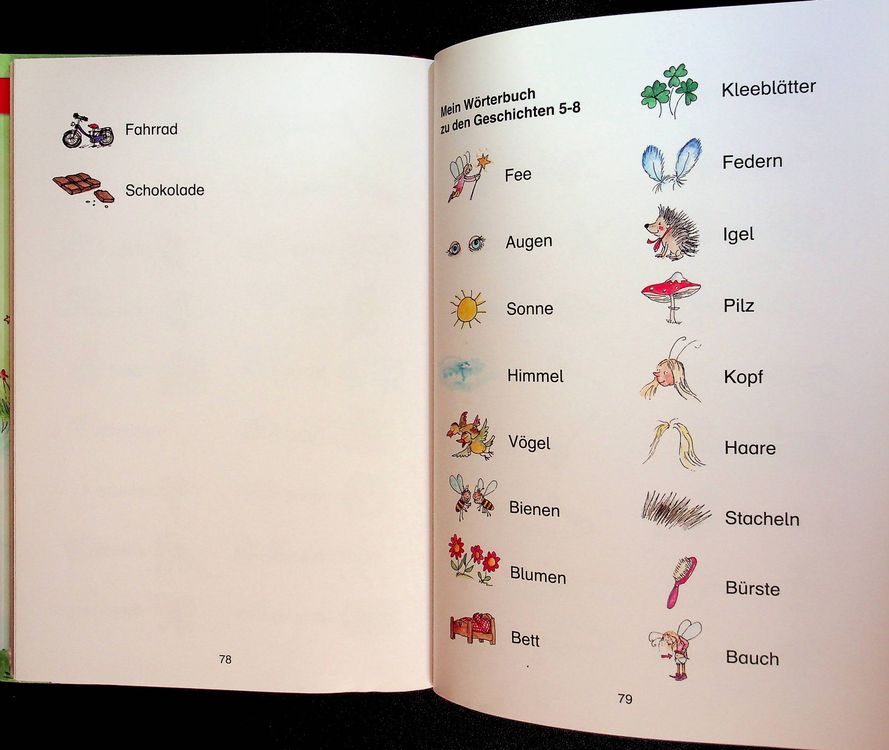 Fahrrad

Schokolade

78

Mein Wörterbuch
zu den Geschichten 5-8

Fee

Augen

Sonne

Himmel

Vögel

Bienen

Blumen

Bett

Kleeblätter

Federn

Igel

Pilz

Kopf

Haare

Stacheln

Bürste

Bauch

79